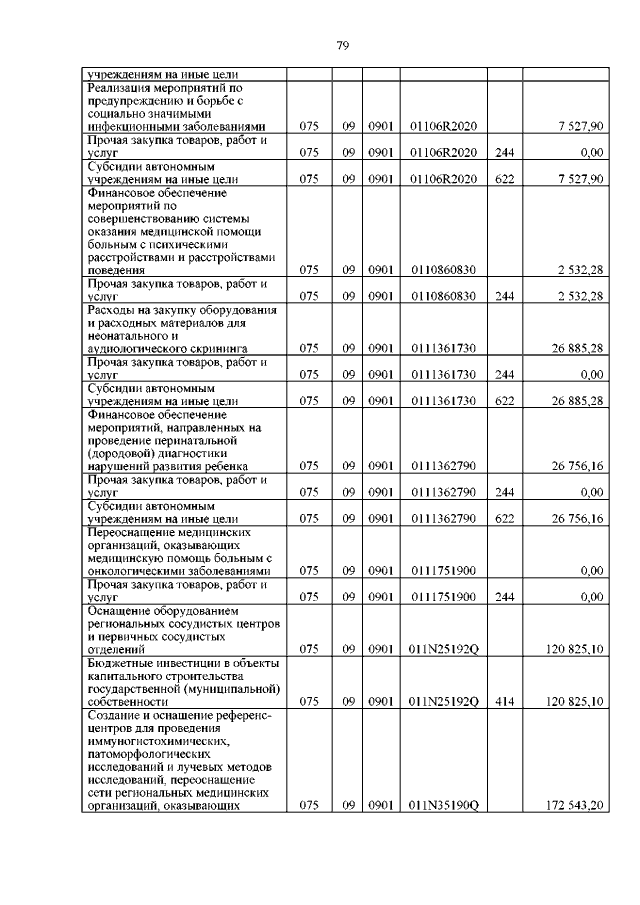 79

| | | | | | | |
|---|---|---|---|---|---|---|
| учреждениям на иные цели | | | | | | |
| Реализация мероприятий по предупреждению и борьбе с социально значимыми инфекционными заболеваниями | 075 | 09 | 0901 | 01106R2020 | | 7 527,90 |
| Прочая закупка товаров, работ и услуг | 075 | 09 | 0901 | 01106R2020 | 244 | 0,00 |
| Субсидии автономным учреждениям на иные цели | 075 | 09 | 0901 | 01106R2020 | 622 | 7 527,90 |
| Финансовое обеспечение мероприятий по совершенствованию системы оказания медицинской помощи больным с психическими расстройствами и расстройствами поведения | 075 | 09 | 0901 | 0110860830 | | 2 532,28 |
| Прочая закупка товаров, работ и услуг | 075 | 09 | 0901 | 0110860830 | 244 | 2 532,28 |
| Расходы на закупку оборудования и расходных материалов для неонатального и аудиологического скрининга | 075 | 09 | 0901 | 0111361730 | | 26 885,28 |
| Прочая закупка товаров, работ и услуг | 075 | 09 | 0901 | 0111361730 | 244 | 0,00 |
| Субсидии автономным учреждениям на иные цели | 075 | 09 | 0901 | 0111361730 | 622 | 26 885,28 |
| Финансовое обеспечение мероприятий, направленных на проведение перинатальной (дородовой) диагностики нарушений развития ребенка | 075 | 09 | 0901 | 0111362790 | | 26 756,16 |
| Прочая закупка товаров, работ и услуг | 075 | 09 | 0901 | 0111362790 | 244 | 0,00 |
| Субсидии автономным учреждениям на иные цели | 075 | 09 | 0901 | 0111362790 | 622 | 26 756,16 |
| Переоснащение медицинских организаций, оказывающих медицинскую помощь больным с онкологическими заболеваниями | 075 | 09 | 0901 | 0111751900 | | 0,00 |
| Прочая закупка товаров, работ и услуг | 075 | 09 | 0901 | 0111751900 | 244 | 0,00 |
| Оснащение оборудованием региональных сосудистых центров и первичных сосудистых отделений | 075 | 09 | 0901 | 011N25192Q | | 120 825,10 |
| Бюджетные инвестиции в объекты капитального строительства государственной (муниципальной) собственности | 075 | 09 | 0901 | 011N25192Q | 414 | 120 825,10 |
| Создание и оснащение референс-центров для проведения иммуногистохимических, патоморфологических исследований и лучевых методов исследований, переоснащение сети региональных медицинских организаций, оказывающих | 075 | 09 | 0901 | 011N35190Q | | 172 543,20 |